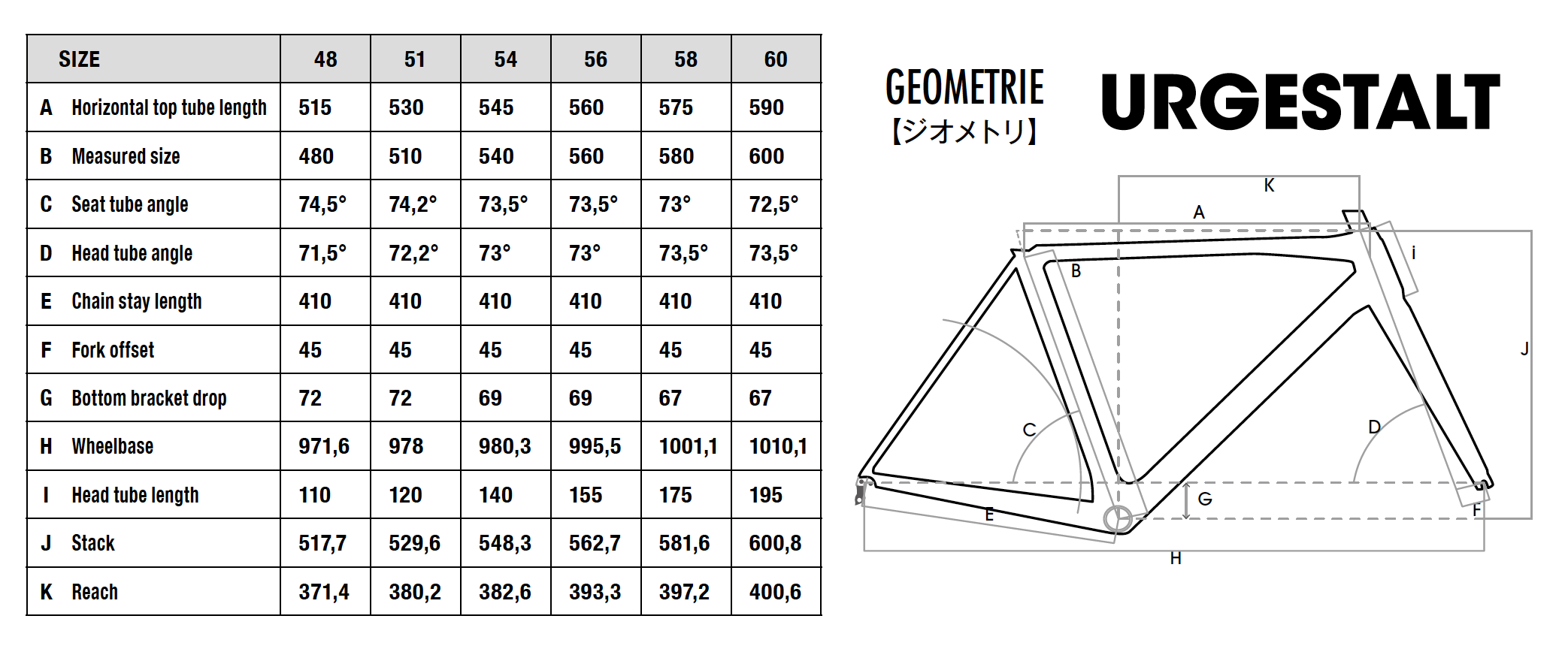 | SIZE | 48 | 51 | 54 | 56 | 58 | 60 |
|---|---|---|---|---|---|---|
| A Horizontal top tube length | 515 | 530 | 545 | 560 | 575 | 590 |
| B Measured size | 480 | 510 | 540 | 560 | 580 | 600 |
| C Seat tube angle | 74,5° | 74,2° | 73,5° | 73,5° | 73° | 72,5° |
| D Head tube angle | 71,5° | 72,2° | 73° | 73° | 73,5° | 73,5° |
| E Chain stay length | 410 | 410 | 410 | 410 | 410 | 410 |
| F Fork offset | 45 | 45 | 45 | 45 | 45 | 45 |
| G Bottom bracket drop | 72 | 72 | 69 | 69 | 67 | 67 |
| H Wheelbase | 971,6 | 978 | 980,3 | 995,5 | 1001,1 | 1010,1 |
| I Head tube length | 110 | 120 | 140 | 155 | 175 | 195 |
| J Stack | 517,7 | 529,6 | 548,3 | 562,7 | 581,6 | 600,8 |
| K Reach | 371,4 | 380,2 | 382,6 | 393,3 | 397,2 | 400,6 |

GEOMETRIE
【ジオメトリ】

URGESTALT

K
A
i
B
J
C
D
G
E
F
H